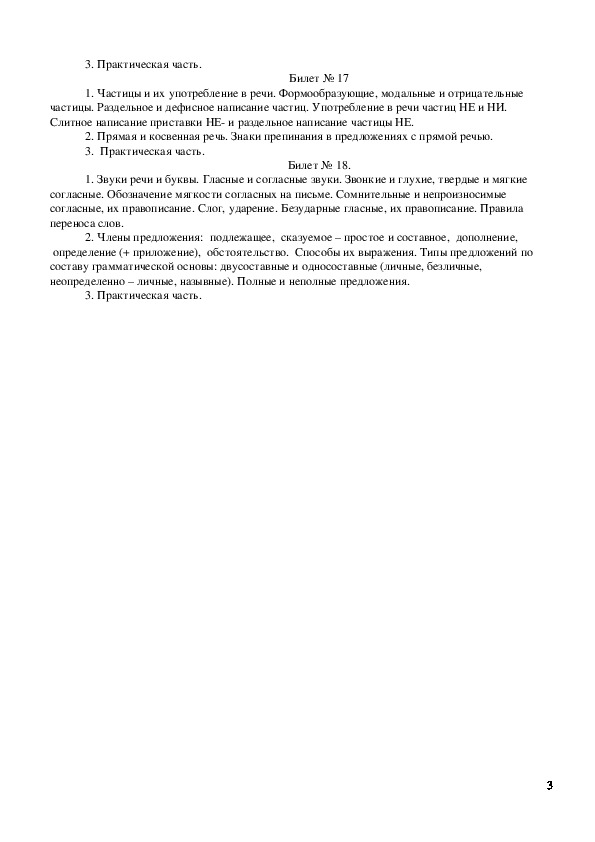 3. Практическая часть.

Билет № 17

1. Частицы и их употребление в речи. Формообразующие, модальные и отрицательные частицы. Раздельное и дефисное написание частиц. Употребление в речи частиц НЕ и НИ. Слитное написание приставки НЕ- и раздельное написание частицы НЕ.

2. Прямая и косвенная речь. Знаки препинания в предложениях с прямой речью.

3. Практическая часть.

Билет № 18.

1. Звуки речи и буквы. Гласные и согласные звуки. Звонкие и глухие, твердые и мягкие согласные. Обозначение мягкости согласных на письме. Сомнительные и непроизносимые согласные, их правописание. Слог, ударение. Безударные гласные, их правописание. Правила переноса слов.

2. Члены предложения: подлежащее, сказуемое – простое и составное, дополнение, определение (+ приложение), обстоятельство. Способы их выражения. Типы предложений по составу грамматической основы: двусоставные и односоставные (личные, безличные, неопределенно – личные, назывные). Полные и неполные предложения.

3. Практическая часть.

3